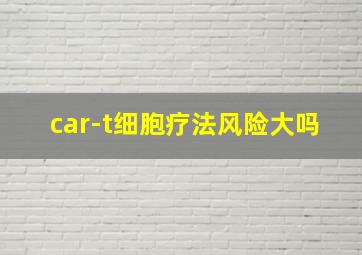 car-t细胞疗法风险大吗